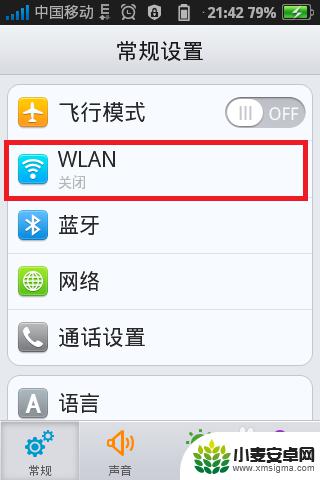 中国移动 21:42 79%

常规设置

飞行模式 OFF

WLAN
关闭

蓝牙

网络

通话设置

语言

常规 声音

小麦安卓网
www.xmsigma.com